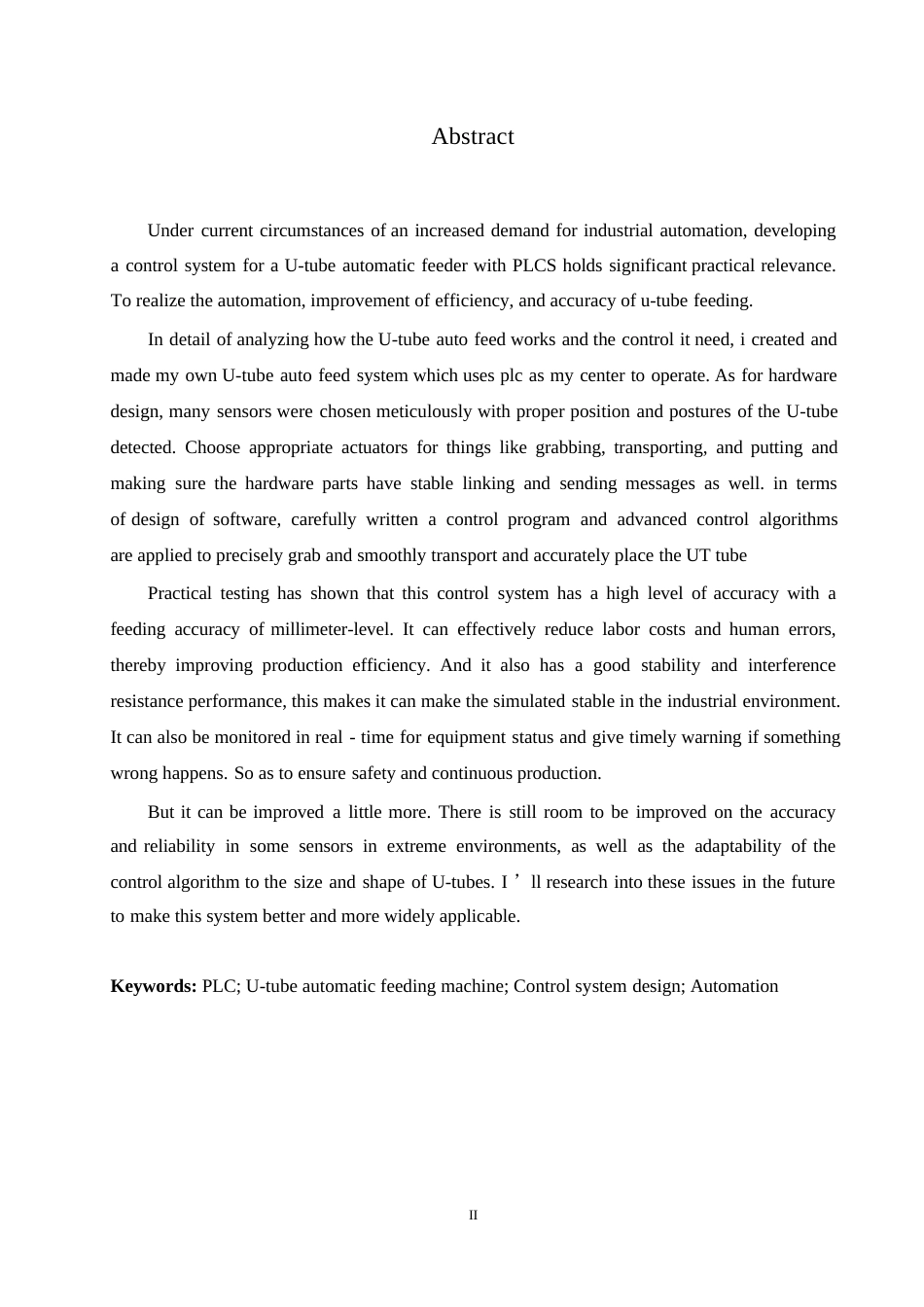 Abstract

Under current circumstances of an increased demand for industrial automation, developing a control system for a U-tube automatic feeder with PLCS holds significant practical relevance. To realize the automation, improvement of efficiency, and accuracy of u-tube feeding.

In detail of analyzing how the U-tube auto feed works and the control it need, i created and made my own U-tube auto feed system which uses plc as my center to operate. As for hardware design, many sensors were chosen meticulously with proper position and postures of the U-tube detected. Choose appropriate actuators for things like grabbing, transporting, and putting and making sure the hardware parts have stable linking and sending messages as well. in terms of design of software, carefully written a control program and advanced control algorithms are applied to precisely grab and smoothly transport and accurately place the UT tube

Practical testing has shown that this control system has a high level of accuracy with a feeding accuracy of millimeter-level. It can effectively reduce labor costs and human errors, thereby improving production efficiency. And it also has a good stability and interference resistance performance, this makes it can make the simulated stable in the industrial environment. It can also be monitored in real - time for equipment status and give timely warning if something wrong happens. So as to ensure safety and continuous production.

But it can be improved a little more. There is still room to be improved on the accuracy and reliability in some sensors in extreme environments, as well as the adaptability of the control algorithm to the size and shape of U-tubes. I ’ ll research into these issues in the future to make this system better and more widely applicable.

**Keywords:** PLC; U-tube automatic feeding machine; Control system design; Automation

II